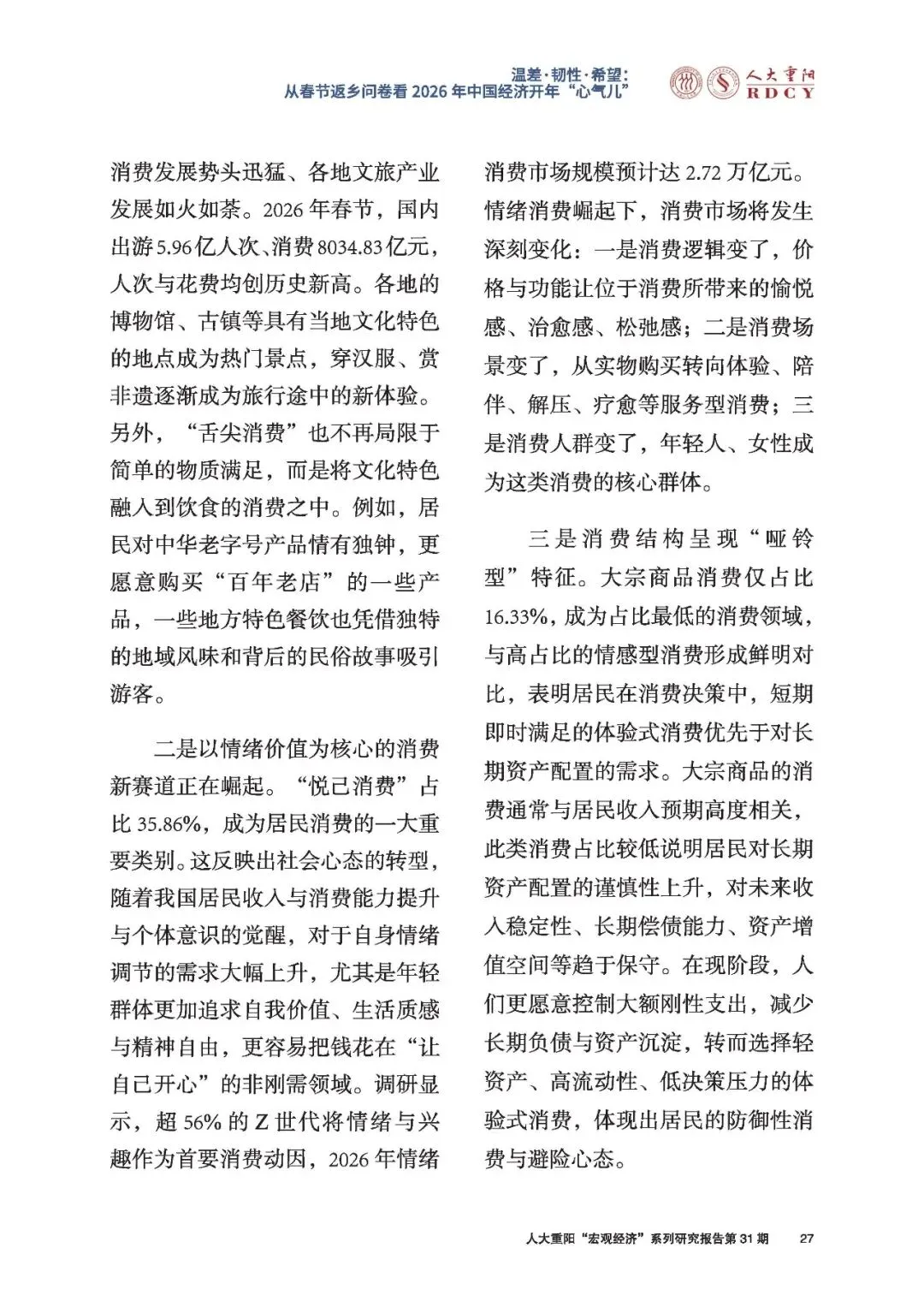 温差·韧性·希望：
从春节返乡问卷看 2026 年中国经济开年“心气儿”

人大重阳
RDCY

消费发展势头迅猛、各地文旅产业发展如火如荼。2026 年春节，国内出游 5.96 亿人次、消费 8034.83 亿元，人次与花费均创历史新高。各地的博物馆、古镇等具有当地文化特色的地点成为热门景点，穿汉服、赏非遗逐渐成为旅行途中的新体验。另外，“舌尖消费”也不再局限于简单的物质满足，而是将文化特色融入到饮食的消费之中。例如，居民对中华老字号产品情有独钟，更愿意购买“百年老店”的一些产品，一些地方特色餐饮也凭借独特的地域风味和背后的民俗故事吸引游客。

二是以情绪价值为核心的消费新赛道正在崛起。“悦己消费”占比 35.86%，成为居民消费的一大重要类别。这反映出社会心态的转型，随着我国居民收入与消费能力提升与个体意识的觉醒，对于自身情绪调节的需求大幅上升，尤其是年轻群体更加追求自我价值、生活质感与精神自由，更容易把钱花在“让自己开心”的非刚需领域。调研显示，超 56% 的 Z 世代将情绪与兴趣作为首要消费动因，2026 年情绪消费市场规模预计达 2.72 万亿元。情绪消费崛起下，消费市场将发生深刻变化：一是消费逻辑变了，价格与功能让位于消费所带来的愉悦感、治愈感、松弛感；二是消费场景变了，从实物购买转向体验、陪伴、解压、疗愈等服务型消费；三是消费人群变了，年轻人、女性成为这类消费的核心群体。

三是消费结构呈现“哑铃型”特征。大宗商品消费仅占比 16.33%，成为占比最低的消费领域，与高占比的情感型消费形成鲜明对比，表明居民在消费决策中，短期即时满足的体验式消费优先于对长期资产配置的需求。大宗商品的消费通常与居民收入预期高度相关，此类消费占比较低说明居民对长期资产配置的谨慎性上升，对未来收入稳定性、长期偿债能力、资产增值空间等趋于保守。在现阶段，人们更愿意控制大额刚性支出，减少长期负债与资产沉淀，转而选择轻资产、高流动性、低决策压力的体验式消费，体现出居民的防御性消费与避险心态。

人大重阳“宏观经济”系列研究报告第 31 期 27